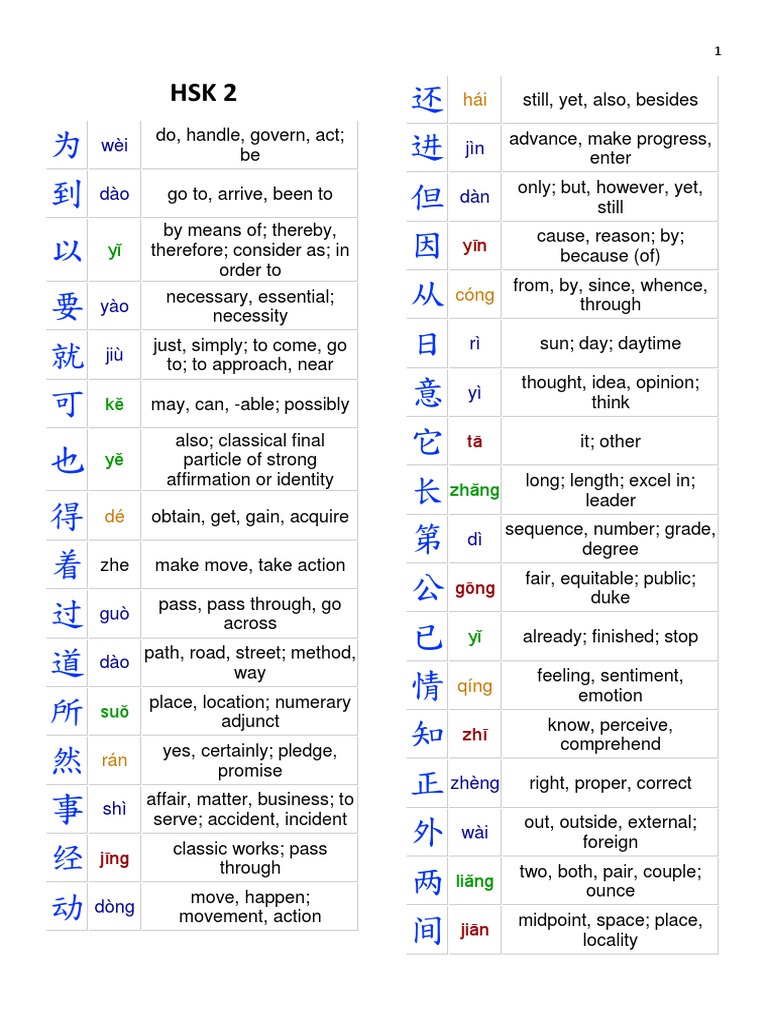 1

HSK 2

| | | |
|---|---|---|
| 为 | wèi | do, handle, govern, act; be |
| 到 | dào | go to, arrive, been to |
| 以 | yǐ | by means of; thereby, therefore; consider as; in order to |
| 要 | yào | necessary, essential; necessity |
| 就 | jiù | just, simply; to come, go to; to approach, near |
| 可 | kě | may, can, -able; possibly |
| 也 | yě | also; classical final particle of strong affirmation or identity |
| 得 | dé | obtain, get, gain, acquire |
| 着 | zhe | make move, take action |
| 过 | guò | pass, pass through, go across |
| 道 | dào | path, road, street; method, way |
| 所 | suǒ | place, location; numerary adjunct |
| 然 | rán | yes, certainly; pledge, promise |
| 事 | shì | affair, matter, business; to serve; accident, incident |
| 经 | jīng | classic works; pass through |
| 动 | dòng | move, happen; movement, action |

| | | |
|---|---|---|
| 还 | hái | still, yet, also, besides |
| 进 | jìn | advance, make progress, enter |
| 但 | dàn | only; but, however, yet, still |
| 因 | yīn | cause, reason; by; because (of) |
| 从 | cóng | from, by, since, whence, through |
| 日 | rì | sun; day; daytime |
| 意 | yì | thought, idea, opinion; think |
| 它 | tā | it; other |
| 长 | zhǎng | long; length; excel in; leader |
| 第 | dì | sequence, number; grade, degree |
| 公 | gōng | fair, equitable; public; duke |
| 已 | yǐ | already; finished; stop |
| 情 | qíng | feeling, sentiment, emotion |
| 知 | zhī | know, perceive, comprehend |
| 正 | zhèng | right, proper, correct |
| 外 | wài | out, outside, external; foreign |
| 两 | liǎng | two, both, pair, couple; ounce |
| 间 | jiān | midpoint, space; place, locality |